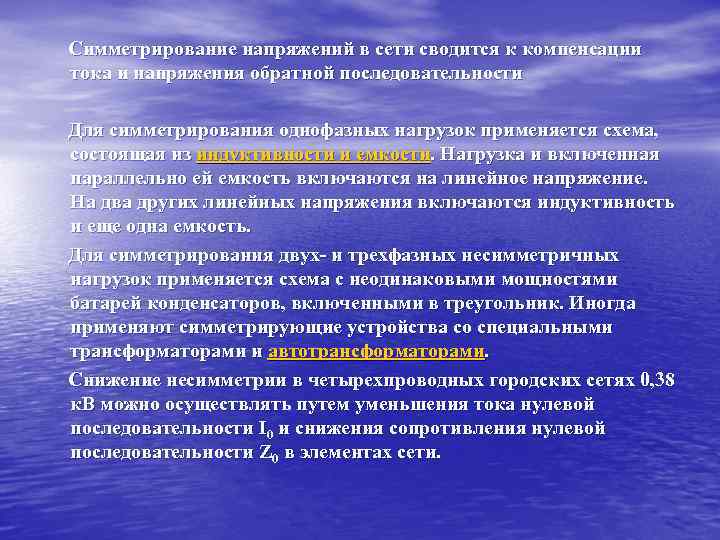 Симметрирование напряжений в сети сводится к компенсации тока и напряжения обратной последовательности

Для симметрирования однофазных нагрузок применяется схема, состоящая из индуктивности и емкости. Нагрузка и включенная параллельно ей емкость включаются на линейное напряжение. На два других линейных напряжения включаются индуктивность и еще одна емкость.

Для симметрирования двух- и трехфазных несимметричных нагрузок применяется схема с неодинаковыми мощностями батарей конденсаторов, включенными в треугольник. Иногда применяют симметрирующие устройства со специальными трансформаторами и автотрансформаторами.

Снижение несимметрии в четырехпроводных городских сетях 0,38 кВ можно осуществлять путем уменьшения тока нулевой последовательности $I_0$ и снижения сопротивления нулевой последовательности $Z_0$ в элементах сети.